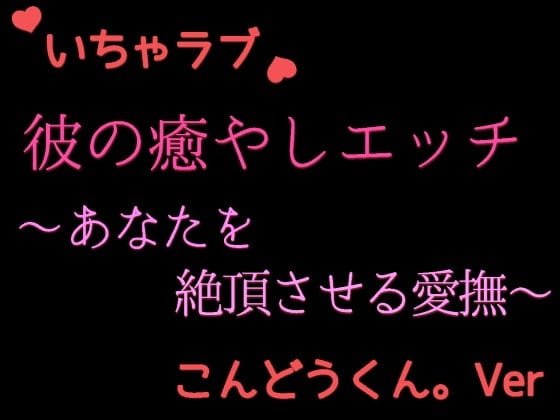 いちゃラブ

彼の癒やしエッチ

～あなたを
絶頂させる愛撫～

こんどうくん。Ver